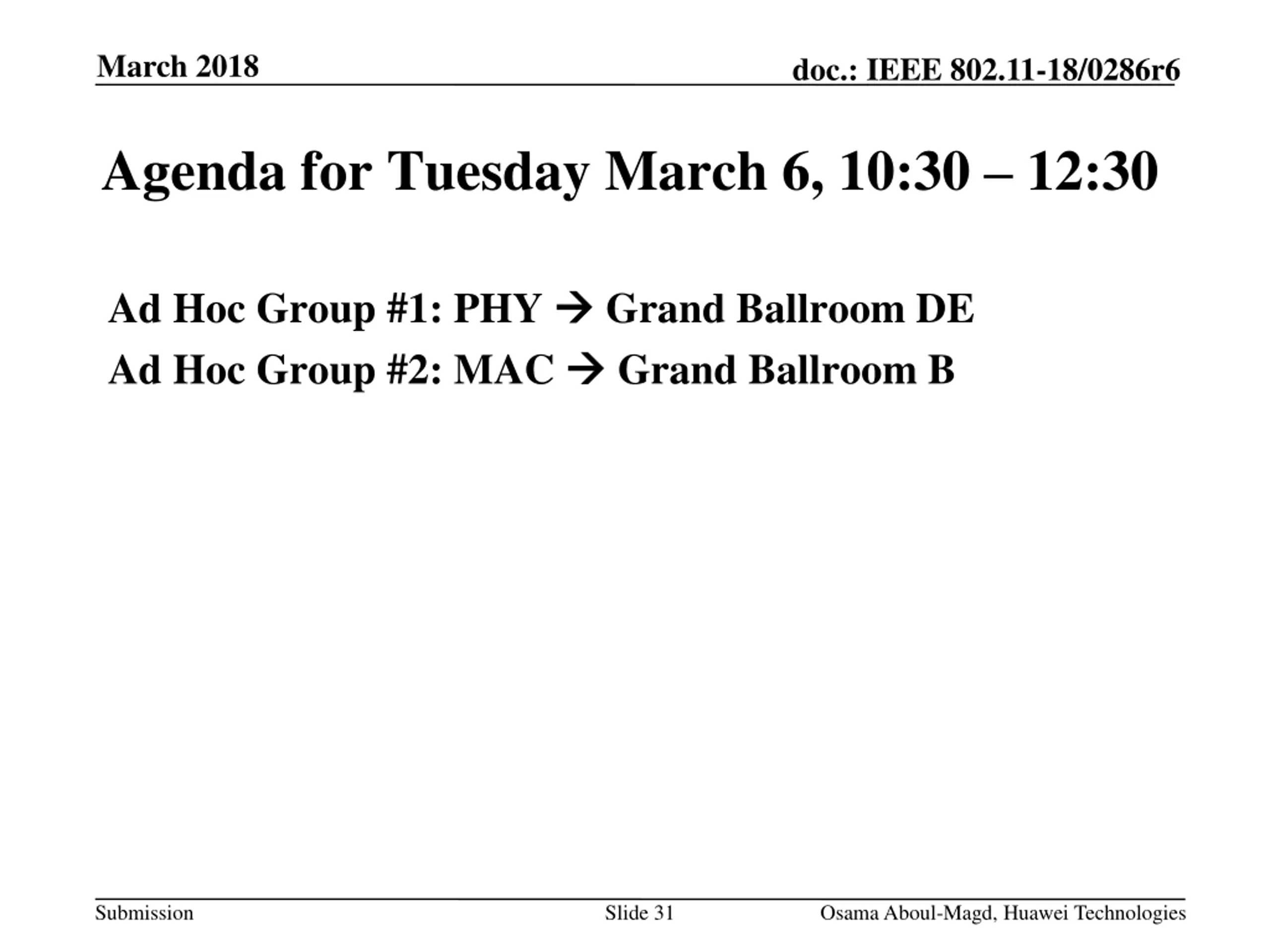 March 2018

doc.: IEEE 802.11-18/0286r6

Agenda for Tuesday March 6, 10:30 – 12:30

Ad Hoc Group #1: PHY → Grand Ballroom DE

Ad Hoc Group #2: MAC → Grand Ballroom B

Submission

Slide 31

Osama Aboul-Magd, Huawei Technologies